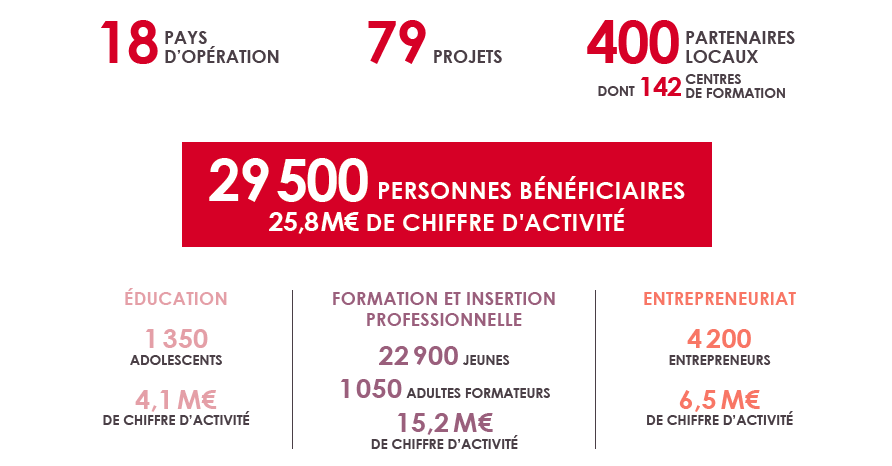 18 PAYS D'OPÉRATION

79 PROJETS

400 PARTENAIRES LOCAUX
DONT 142 CENTRES DE FORMATION

29 500 PERSONNES BÉNÉFICIAIRES
25,8M€ DE CHIFFRE D'ACTIVITÉ

ÉDUCATION

1 350
ADOLESCENTS

4,1 M€
DE CHIFFRE D'ACTIVITÉ

FORMATION ET INSERTION PROFESSIONNELLE

22 900 JEUNES

1 050 ADULTES FORMATEURS

15,2 M€
DE CHIFFRE D'ACTIVITÉ

ENTREPRENEURIAT

4 200
ENTREPRENEURS

6,5 M€
DE CHIFFRE D'ACTIVITÉ